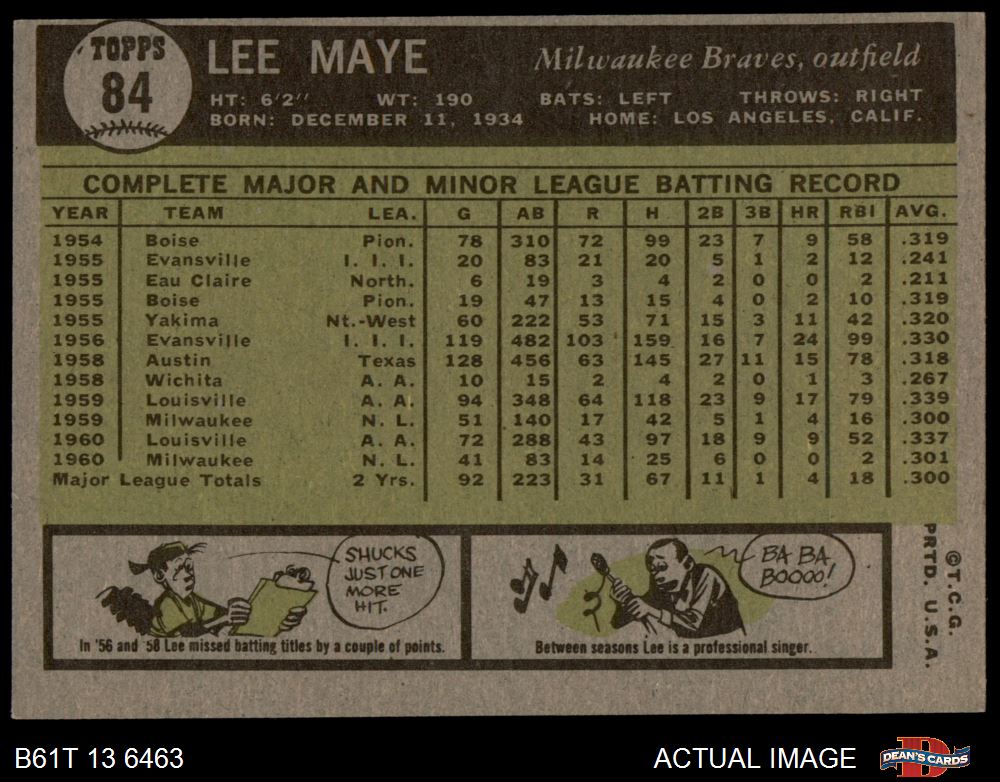 TOPPS 84

LEE MAYE

Milwaukee Braves, outfield

HT: 6'2" WT: 190 BATS: LEFT THROWS: RIGHT
BORN: DECEMBER 11, 1934 HOME: LOS ANGELES, CALIF.

COMPLETE MAJOR AND MINOR LEAGUE BATTING RECORD

| YEAR | TEAM | LEA. | G | AB | R | H | 2B | 3B | HR | RBI | AVG. |
|---|---|---|---|---|---|---|---|---|---|---|---|
| 1954 | Boise | Pion. | 78 | 310 | 72 | 99 | 23 | 7 | 9 | 58 | .319 |
| 1955 | Evansville | I. I. I. | 20 | 83 | 21 | 20 | 5 | 1 | 2 | 12 | .241 |
| 1955 | Eau Claire | North. | 6 | 19 | 3 | 4 | 2 | 0 | 0 | 2 | .211 |
| 1955 | Boise | Pion. | 19 | 47 | 13 | 15 | 4 | 0 | 2 | 10 | .319 |
| 1955 | Yakima | Nt.-West | 60 | 222 | 53 | 71 | 15 | 3 | 11 | 42 | .320 |
| 1956 | Evansville | I. I. I. | 119 | 482 | 103 | 159 | 16 | 7 | 24 | 99 | .330 |
| 1958 | Austin | Texas | 128 | 456 | 63 | 145 | 27 | 11 | 15 | 78 | .318 |
| 1958 | Wichita | A. A. | 10 | 15 | 2 | 4 | 2 | 0 | 1 | 3 | .267 |
| 1959 | Louisville | A. A. | 94 | 348 | 64 | 118 | 23 | 9 | 17 | 79 | .339 |
| 1959 | Milwaukee | N. L. | 51 | 140 | 17 | 42 | 5 | 1 | 4 | 16 | .300 |
| 1960 | Louisville | A. A. | 72 | 288 | 43 | 97 | 18 | 9 | 9 | 52 | .337 |
| 1960 | Milwaukee | N. L. | 41 | 83 | 14 | 25 | 6 | 0 | 0 | 2 | .301 |
| Major League Totals | | 2 Yrs. | 92 | 223 | 31 | 67 | 11 | 1 | 4 | 18 | .300 |

SHUCKS JUST ONE MORE HIT.

In '56 and '58 Lee missed batting titles by a couple of points.

BA BA BOOOO!

Between seasons Lee is a professional singer.

©T.C.G. PRTD. U.S.A.

B61T 13 6463

ACTUAL IMAGE

DEAN'S CARDS